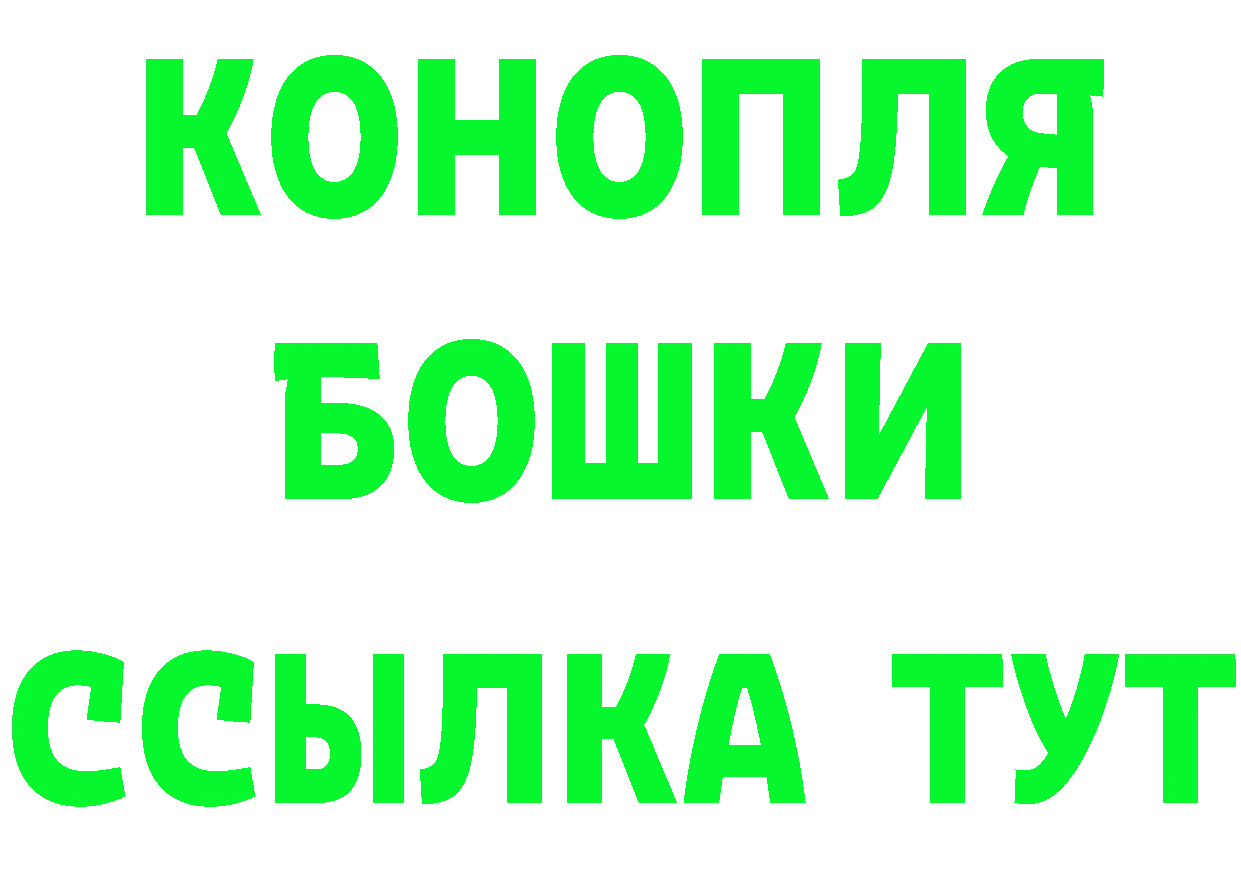 КОНОПЛЯ
БОШКИ
ССЫЛКА ТУТ